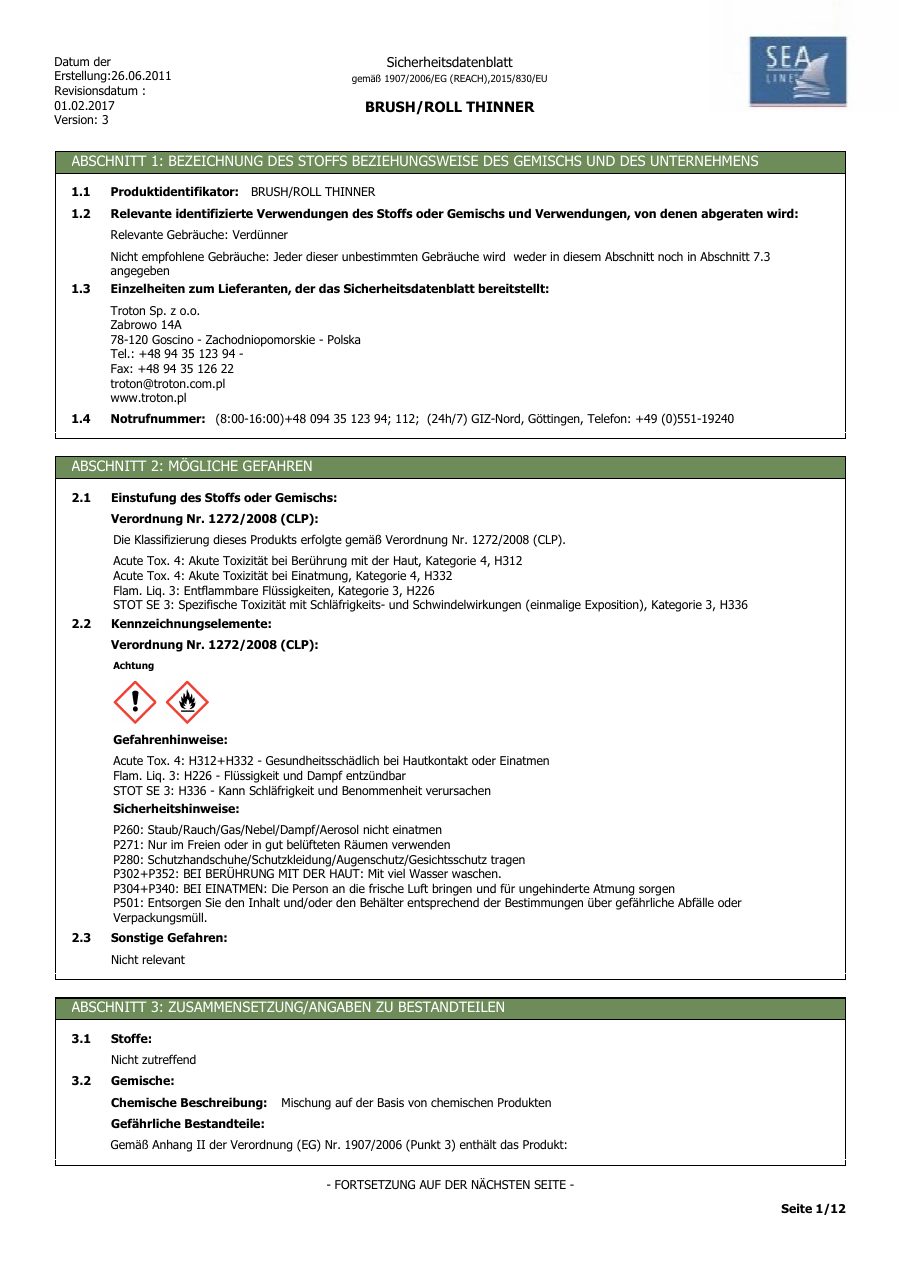 Datum der Erstellung:26.06.2011
Revisionsdatum : 01.02.2017
Version: 3

Sicherheitsdatenblatt
gemäß 1907/2006/EG (REACH),2015/830/EU

BRUSH/ROLL THINNER

SEA LINE

ABSCHNITT 1: BEZEICHNUNG DES STOFFS BEZIEHUNGSWEISE DES GEMISCHS UND DES UNTERNEHMENS

1.1 Produktidentifikator: BRUSH/ROLL THINNER

1.2 Relevante identifizierte Verwendungen des Stoffs oder Gemischs und Verwendungen, von denen abgeraten wird:

Relevante Gebräuche: Verdünner

Nicht empfohlene Gebräuche: Jeder dieser unbestimmten Gebräuche wird weder in diesem Abschnitt noch in Abschnitt 7.3 angegeben

1.3 Einzelheiten zum Lieferanten, der das Sicherheitsdatenblatt bereitstellt:

Troton Sp. z o.o.
Zabrowo 14A
78-120 Goscino - Zachodniopomorskie - Polska
Tel.: +48 94 35 123 94 -
Fax: +48 94 35 126 22
troton@troton.com.pl
www.troton.pl

1.4 Notrufnummer: (8:00-16:00)+48 094 35 123 94; 112; (24h/7) GIZ-Nord, Göttingen, Telefon: +49 (0)551-19240

ABSCHNITT 2: MÖGLICHE GEFAHREN

2.1 Einstufung des Stoffs oder Gemischs:

Verordnung Nr. 1272/2008 (CLP):

Die Klassifizierung dieses Produkts erfolgte gemäß Verordnung Nr. 1272/2008 (CLP).

Acute Tox. 4: Akute Toxizität bei Berührung mit der Haut, Kategorie 4, H312
Acute Tox. 4: Akute Toxizität bei Einatmung, Kategorie 4, H332
Flam. Liq. 3: Entflammbare Flüssigkeiten, Kategorie 3, H226
STOT SE 3: Spezifische Toxizität mit Schläfrigkeits- und Schwindelwirkungen (einmalige Exposition), Kategorie 3, H336

2.2 Kennzeichnungselemente:

Verordnung Nr. 1272/2008 (CLP):

Achtung

Gefahrenhinweise:

Acute Tox. 4: H312+H332 - Gesundheitsschädlich bei Hautkontakt oder Einatmen
Flam. Liq. 3: H226 - Flüssigkeit und Dampf entzündbar
STOT SE 3: H336 - Kann Schläfrigkeit und Benommenheit verursachen

Sicherheitshinweise:

P260: Staub/Rauch/Gas/Nebel/Dampf/Aerosol nicht einatmen
P271: Nur im Freien oder in gut belüfteten Räumen verwenden
P280: Schutzhandschuhe/Schutzkleidung/Augenschutz/Gesichtsschutz tragen
P302+P352: BEI BERÜHRUNG MIT DER HAUT: Mit viel Wasser waschen.
P304+P340: BEI EINATMEN: Die Person an die frische Luft bringen und für ungehinderte Atmung sorgen
P501: Entsorgen Sie den Inhalt und/oder den Behälter entsprechend der Bestimmungen über gefährliche Abfälle oder Verpackungsmüll.

2.3 Sonstige Gefahren:

Nicht relevant

ABSCHNITT 3: ZUSAMMENSETZUNG/ANGABEN ZU BESTANDTEILEN

3.1 Stoffe:

Nicht zutreffend

3.2 Gemische:

Chemische Beschreibung: Mischung auf der Basis von chemischen Produkten

Gefährliche Bestandteile:

Gemäß Anhang II der Verordnung (EG) Nr. 1907/2006 (Punkt 3) enthält das Produkt:

- FORTSETZUNG AUF DER NÄCHSTEN SEITE -

Seite 1/12